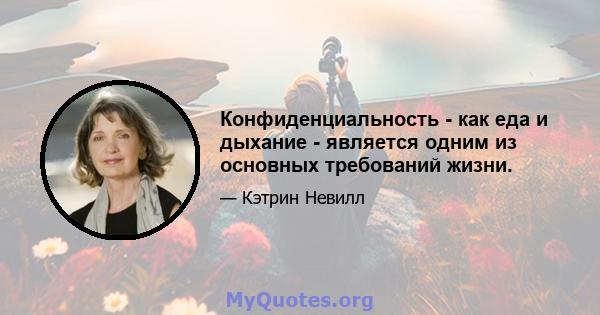 Конфиденциальность - как еда и дыхание - является одним из основных требований жизни.

— Кэтрин Невилл

MyQuotes.org